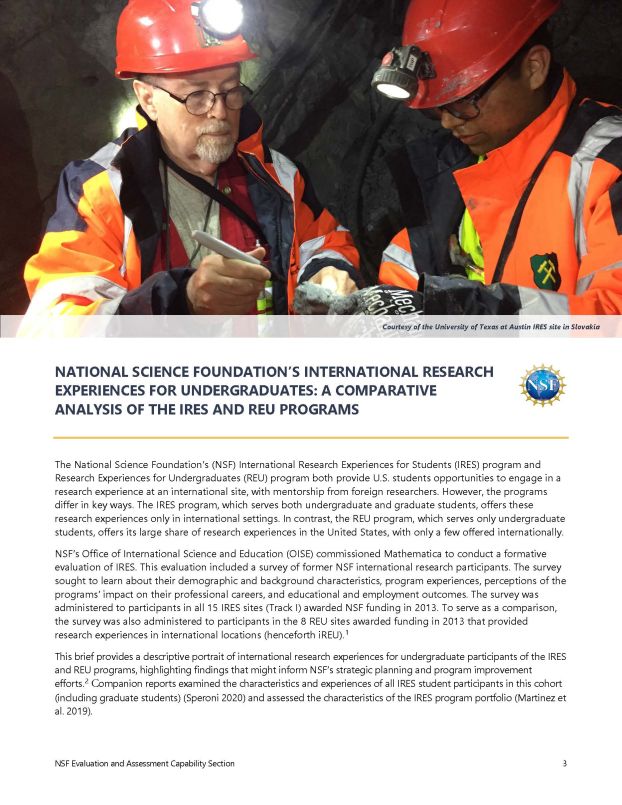 Courtesy of the University of Texas at Austin IRES site in Slovakia

NATIONAL SCIENCE FOUNDATION'S INTERNATIONAL RESEARCH EXPERIENCES FOR UNDERGRADUATES: A COMPARATIVE ANALYSIS OF THE IRES AND REU PROGRAMS

NSF

The National Science Foundation's (NSF) International Research Experiences for Students (IRES) program and Research Experiences for Undergraduates (REU) program both provide U.S. students opportunities to engage in a research experience at an international site, with mentorship from foreign researchers. However, the programs differ in key ways. The IRES program, which serves both undergraduate and graduate students, offers these research experiences only in international settings. In contrast, the REU program, which serves only undergraduate students, offers its large share of research experiences in the United States, with only a few offered internationally.

NSF's Office of International Science and Education (OISE) commissioned Mathematica to conduct a formative evaluation of IRES. This evaluation included a survey of former NSF international research participants. The survey sought to learn about their demographic and background characteristics, program experiences, perceptions of the programs' impact on their professional careers, and educational and employment outcomes. The survey was administered to participants in all 15 IRES sites (Track I) awarded NSF funding in 2013. To serve as a comparison, the survey was also administered to participants in the 8 REU sites awarded funding in 2013 that provided research experiences in international locations (henceforth iREU).$^1$

This brief provides a descriptive portrait of international research experiences for undergraduate participants of the IRES and REU programs, highlighting findings that might inform NSF's strategic planning and program improvement efforts.$^2$ Companion reports examined the characteristics and experiences of all IRES student participants in this cohort (including graduate students) (Speroni 2020) and assessed the characteristics of the IRES program portfolio (Martinez et al. 2019).

NSF Evaluation and Assessment Capability Section

3